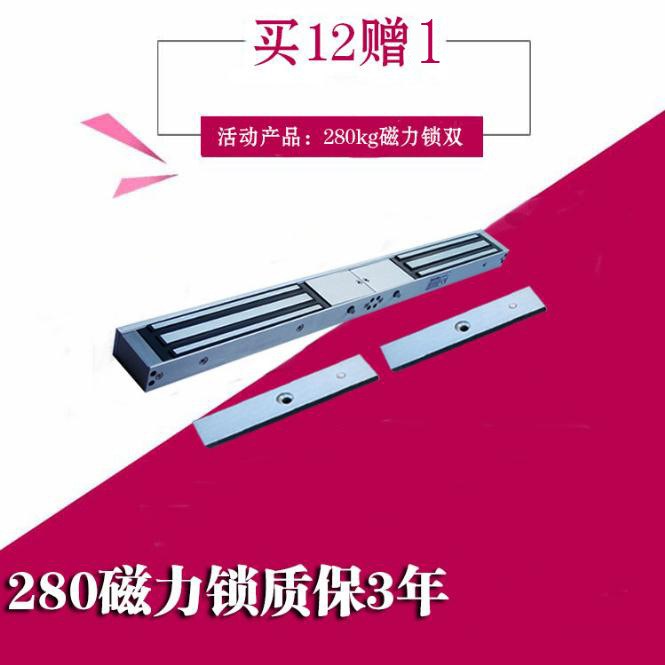 买12赠1

活动产品：280kg磁力锁双

280磁力锁质保3年